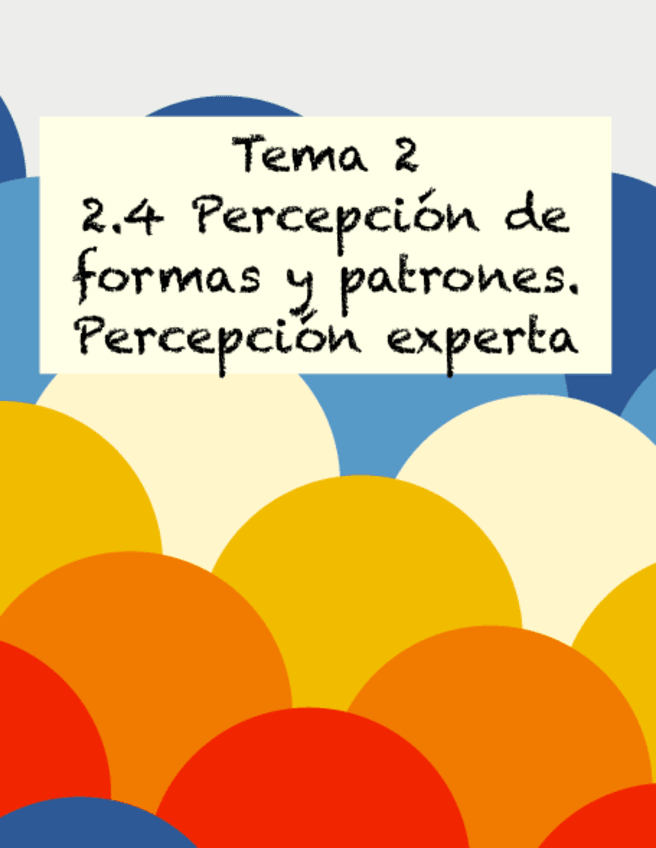 Tema 2
2.4 Percepción de formas y patrones. Percepción experta